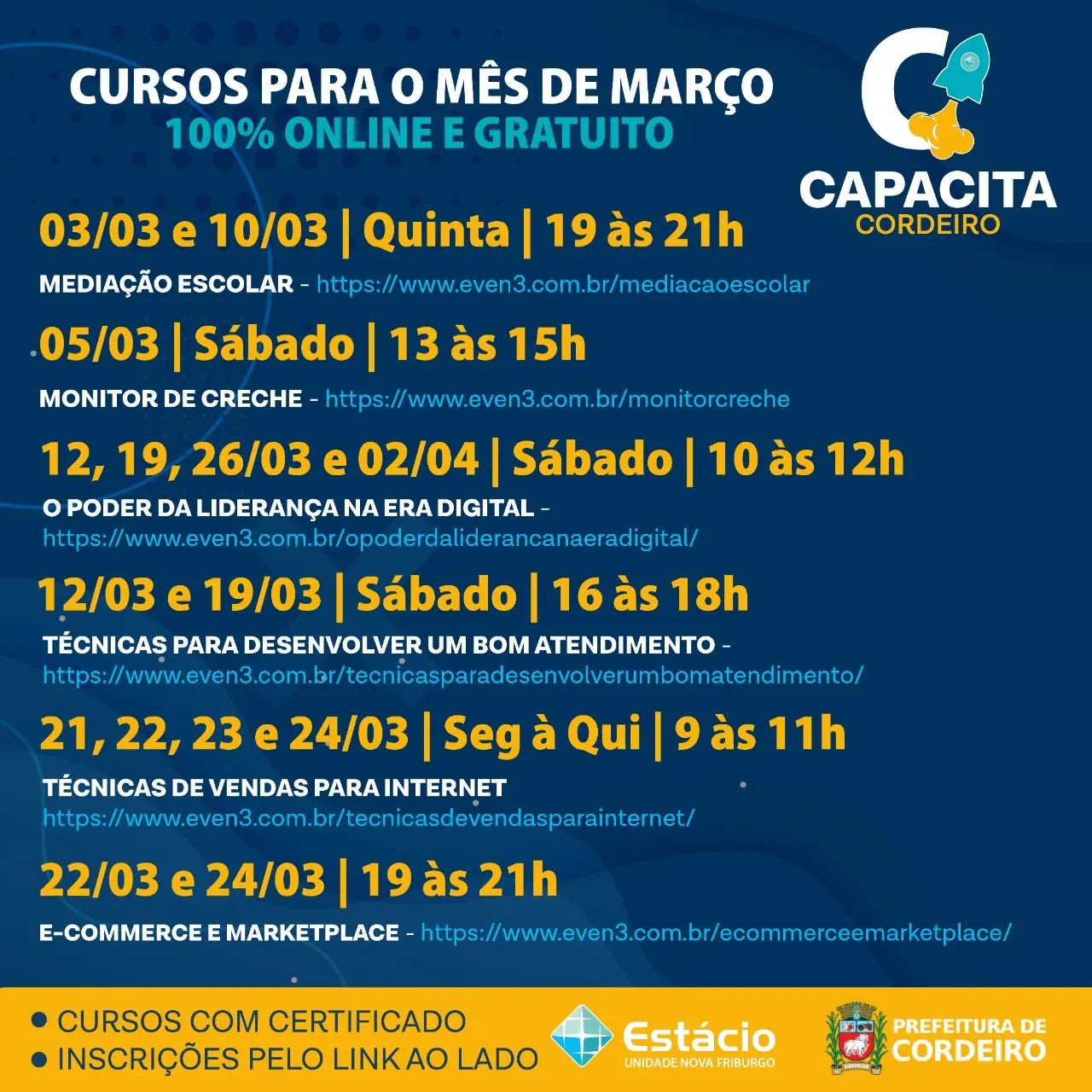 CURSOS PARA O MÊS DE MARÇO
100% ONLINE E GRATUITO

CAPACITA
CORDEIRO

03/03 e 10/03 | Quinta | 19 às 21h

MEDIAÇÃO ESCOLAR - https://www.even3.com.br/mediacaoescolar

05/03 | Sábado | 13 às 15h

MONITOR DE CRECHE - https://www.even3.com.br/monitorcreche

12, 19, 26/03 e 02/04 | Sábado | 10 às 12h

O PODER DA LIDERANÇA NA ERA DIGITAL - https://www.even3.com.br/opoderdaliderancanaeradigital/

12/03 e 19/03 | Sábado | 16 às 18h

TÉCNICAS PARA DESENVOLVER UM BOM ATENDIMENTO - https://www.even3.com.br/tecnicasparadesenvolverumbomatendimento/

21, 22, 23 e 24/03 | Seg à Qui | 9 às 11h

TÉCNICAS DE VENDAS PARA INTERNET
https://www.even3.com.br/tecnicasdevendasparainternet/

22/03 e 24/03 | 19 às 21h

E-COMMERCE E MARKETPLACE - https://www.even3.com.br/ecommerceemarketplace/

• CURSOS COM CERTIFICADO
• INSCRIÇÕES PELO LINK AO LADO

Estácio
UNIDADE NOVA FRIBURGO

PREFEITURA DE
CORDEIRO